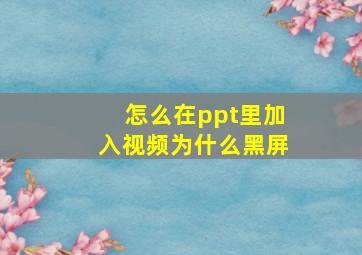 怎么在ppt里加入视频为什么黑屏